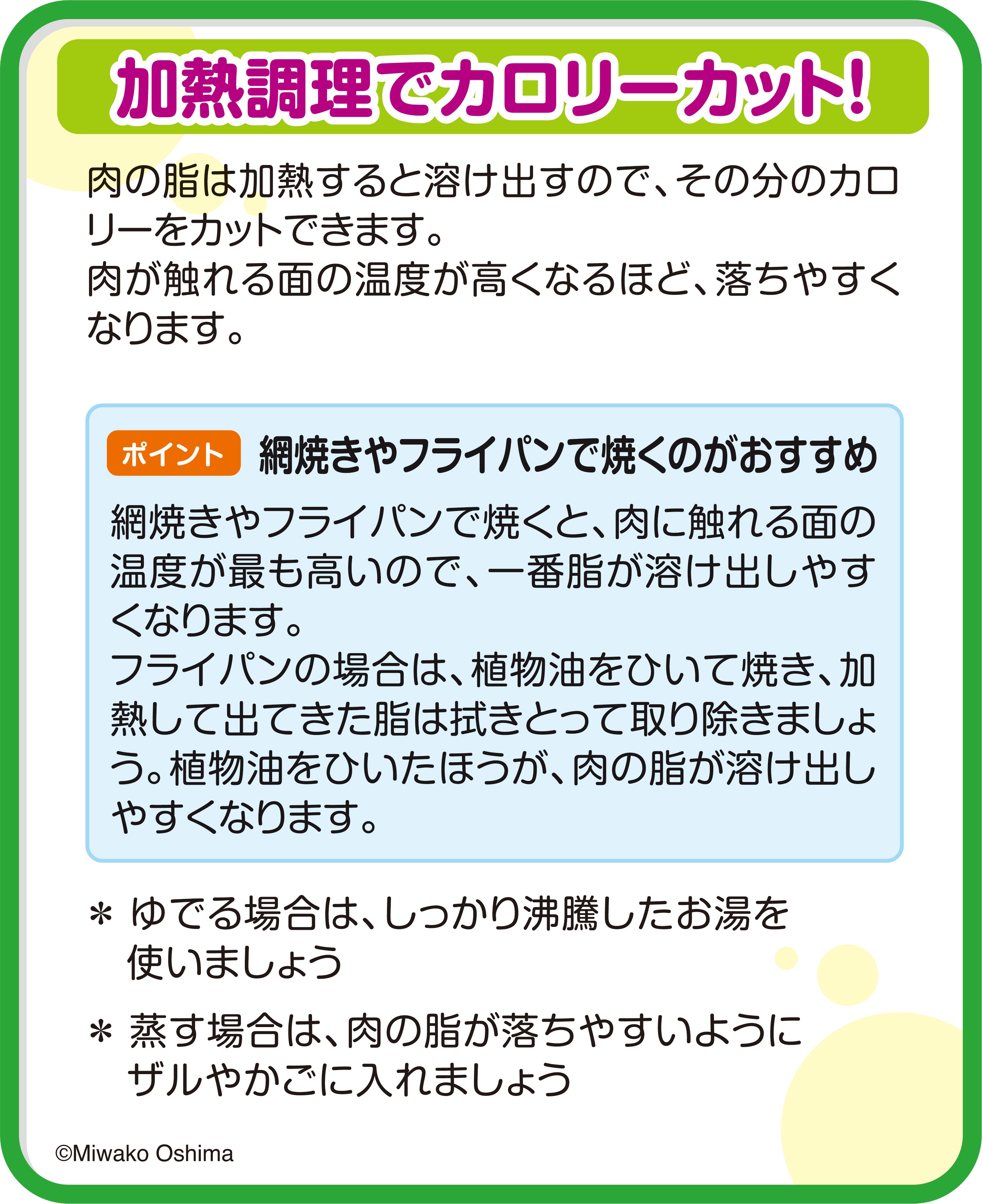 加熱調理でカロリーカット!

肉の脂は加熱すると溶け出すので、その分のカロリーをカットできます。
肉が触れる面の温度が高くなるほど、落ちやすくなります。

ポイント 網焼きやフライパンで焼くのがおすすめ

網焼きやフライパンで焼くと、肉に触れる面の温度が最も高いので、一番脂が溶け出しやすくなります。
フライパンの場合は、植物油をひいて焼き、加熱して出てきた脂は拭きとって取り除きましょう。植物油をひいたほうが、肉の脂が溶け出しやすくなります。

＊ ゆでる場合は、しっかり沸騰したお湯を使いましょう

＊ 蒸す場合は、肉の脂が落ちやすいようにザルやかごに入れましょう

©Miwako Oshima